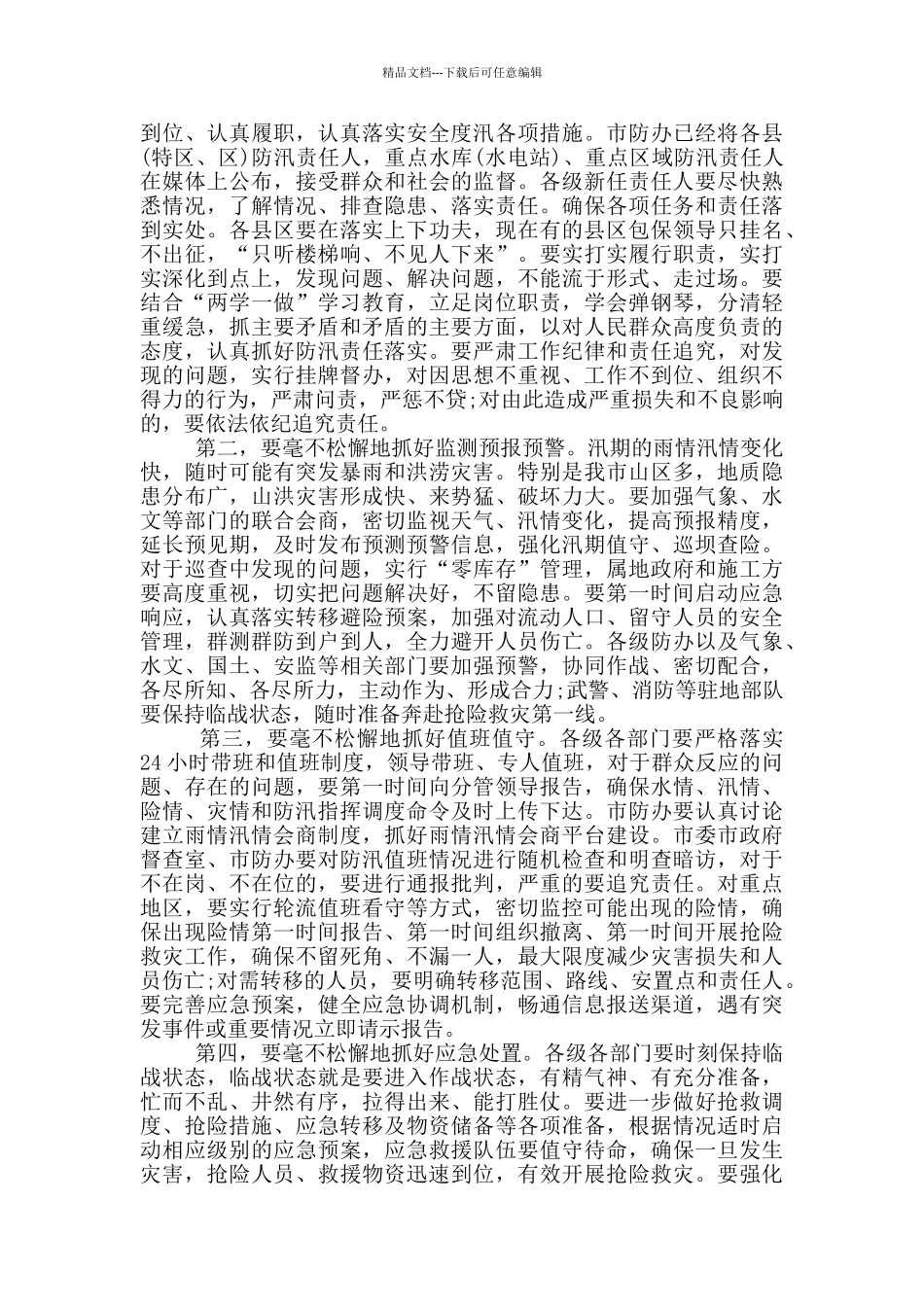 精品文档---下载后可任意编辑

到位、认真履职，认真落实安全度汛各项措施。市防办已经将各县(特区、区)防汛责任人，重点水库(水电站)、重点区域防汛责任人在媒体上公布，接受群众和社会的监督。各级新任责任人要尽快熟悉情况，了解情况、排查隐患、落实责任。确保各项任务和责任落到实处。各县区要在落实上下功夫，现在有的县区包保领导只挂名、不出征，“只听楼梯响、不见人下来”。要实打实履行职责，实打实深化到点上，发现问题、解决问题，不能流于形式、走过场。要结合“两学一做”学习教育，立足岗位职责，学会弹钢琴，分清轻重缓急，抓主要矛盾和矛盾的主要方面，以对人民群众高度负责的态度，认真抓好防汛责任落实。要严肃工作纪律和责任追究，对发现的问题，实行挂牌督办，对因思想不重视、工作不到位、组织不得力的行为，严肃问责，严惩不贷;对由此造成严重损失和不良影响的，要依法依纪追究责任。

第二，要毫不松懈地抓好监测预报预警。汛期的雨情汛情变化快，随时可能有突发暴雨和洪涝灾害。特别是我市山区多，地质隐患分布广，山洪灾害形成快、来势猛、破坏力大。要加强气象、水文等部门的联合会商，密切监视天气、汛情变化，提高预报精度，延长预见期，及时发布预测预警信息，强化汛期值守、巡坝查险。对于巡查中发现的问题，实行“零库存”管理，属地政府和施工方要高度重视，切实把问题解决好，不留隐患。要第一时间启动应急响应，认真落实转移避险预案，加强对流动人口、留守人员的安全管理，群测群防到户到人，全力避开人员伤亡。各级防办以及气象、水文、国土、安监等相关部门要加强预警，协同作战、密切配合，各尽所知、各尽所力，主动作为、形成合力;武警、消防等驻地部队要保持临战状态，随时准备奔赴抢险救灾第一线。

第三，要毫不松懈地抓好值班值守。各级各部门要严格落实24小时带班和值班制度，领导带班、专人值班，对于群众反应的问题、存在的问题，要第一时间向分管领导报告，确保水情、汛情、险情、灾情和防汛指挥调度命令及时上传下达。市防办要认真讨论建立雨情汛情会商制度，抓好雨情汛情会商平台建设。市委市政府督查室、市防办要对防汛值班情况进行随机检查和明查暗访，对于不在岗、不在位的，要进行通报批判，严重的要追究责任。对重点地区，要实行轮流值班看守等方式，密切监控可能出现的险情，确保出现险情第一时间报告、第一时间组织撤离、第一时间开展抢险救灾工作，确保不留死角、不漏一人，最大限度减少灾害损失和人员伤亡;对需转移的人员，要明确转移范围、路线、安置点和责任人。要完善应急预案，健全应急协调机制，畅通信息报送渠道，遇有突发事件或重要情况立即请示报告。

第四，要毫不松懈地抓好应急处置。各级各部门要时刻保持临战状态，临战状态就是要进入作战状态，有精气神、有充分准备，忙而不乱、井然有序，拉得出来、能打胜仗。要进一步做好抢救调度、抢险措施、应急转移及物资储备等各项准备，根据情况适时启动相应级别的应急预案，应急救援队伍要值守待命，确保一旦发生灾害，抢险人员、救援物资迅速到位，有效开展抢险救灾。要强化